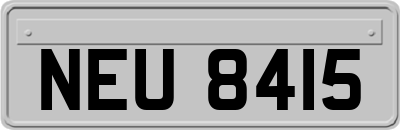 NEU 8415